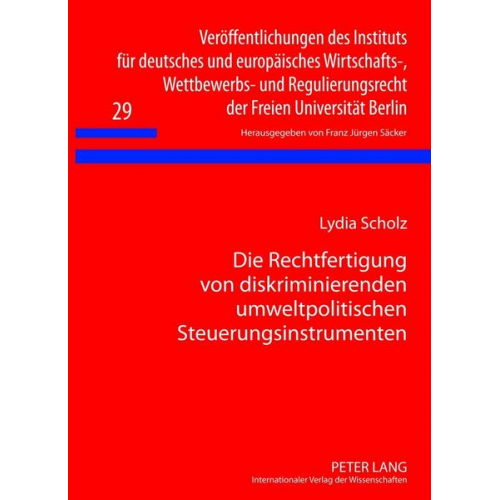 Veröffentlichungen des Instituts für deutsches und europäisches Wirtschafts-, Wettbewerbs- und Regulierungsrecht der Freien Universität Berlin

29

Herausgegeben von Franz Jürgen Säcker

Lydia Scholz

Die Rechtfertigung von diskriminierenden umweltpolitischen Steuerungsinstrumenten

PETER LANG
Internationaler Verlag der Wissenschaften